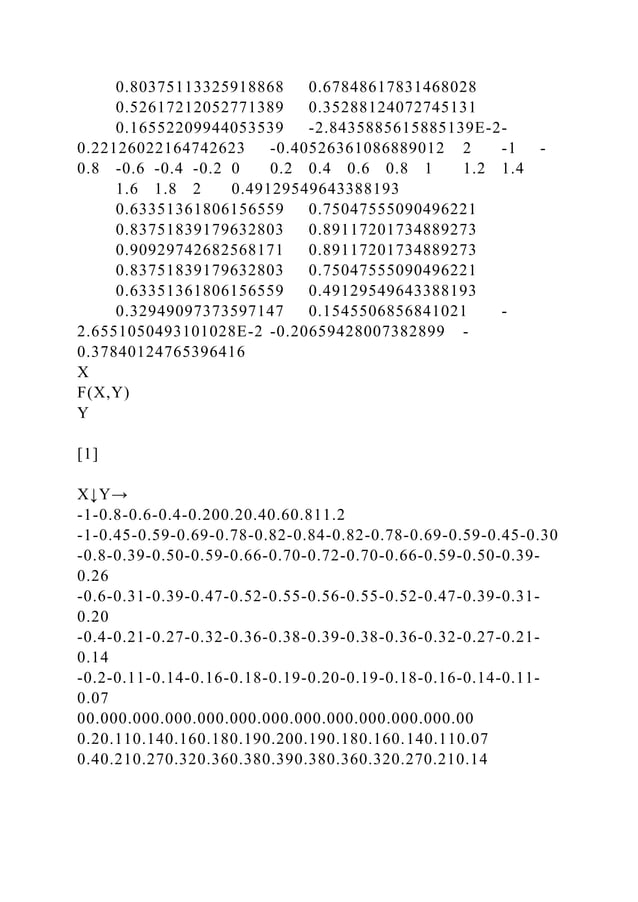 0.80375113325918868 0.67848617831468028
0.52617212052771389 0.35288124072745131
0.16552209944053539 -2.8435885615885139E-2-
0.22126022164742623 -0.40526361086889012 2 -1 -
0.8 -0.6 -0.4 -0.2 0 0.2 0.4 0.6 0.8 1 1.2 1.4
1.6 1.8 2 0.49129549643388193
0.63351361806156559 0.75047555090496221
0.83751839179632803 0.89117201734889273
0.90929742682568171 0.89117201734889273
0.83751839179632803 0.75047555090496221
0.63351361806156559 0.49129549643388193
0.32949097373597147 0.1545506856841021 -
2.6551050493101028E-2 -0.20659428007382899 -
0.37840124765396416
X
F(X,Y)
Y

[1]

X↓Y→
-1-0.8-0.6-0.4-0.200.20.40.60.811.2
-1-0.45-0.59-0.69-0.78-0.82-0.84-0.82-0.78-0.69-0.59-0.45-0.30
-0.8-0.39-0.50-0.59-0.66-0.70-0.72-0.70-0.66-0.59-0.50-0.39-0.26
-0.6-0.31-0.39-0.47-0.52-0.55-0.56-0.55-0.52-0.47-0.39-0.31-0.20
-0.4-0.21-0.27-0.32-0.36-0.38-0.39-0.38-0.36-0.32-0.27-0.21-0.14
-0.2-0.11-0.14-0.16-0.18-0.19-0.20-0.19-0.18-0.16-0.14-0.11-0.07
00.000.000.000.000.000.000.000.000.000.000.000.00
0.20.110.140.160.180.190.200.190.180.160.140.110.07
0.40.210.270.320.360.380.390.380.360.320.270.210.14